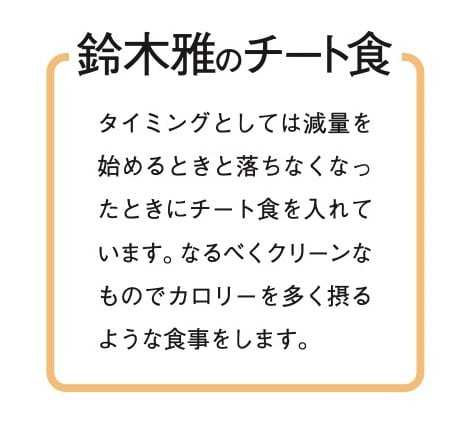 鈴木雅のチート食

タイミングとしては減量を始めるときと落ちなくなったときにチート食を入れています。なるべくクリーンなものでカロリーを多く摂るような食事をします。